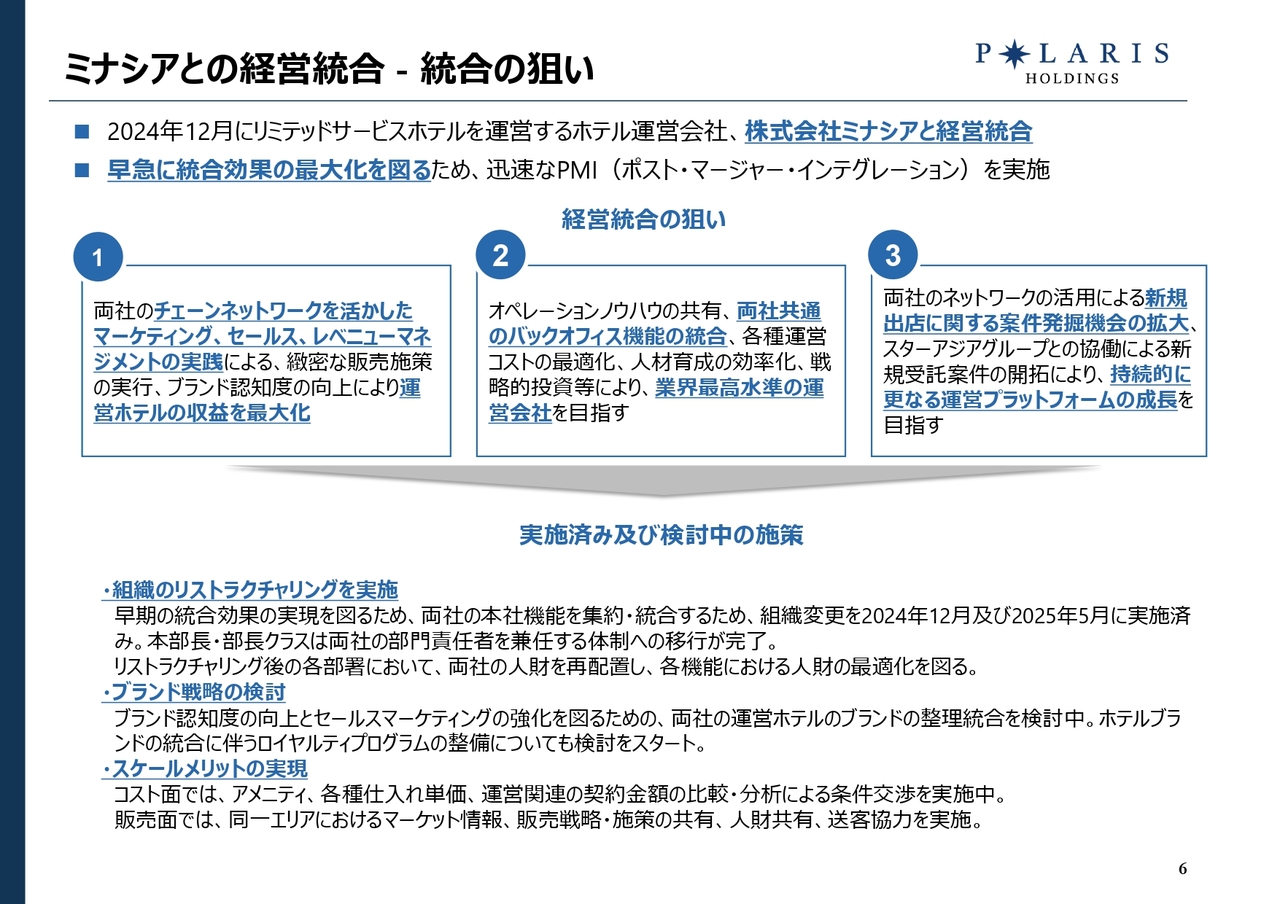 ミナシアとの経営統合 - 統合の狙い

POLARIS HOLDINGS

■ 2024年12月にリミテッドサービスホテルを運営するホテル運営会社、株式会社ミナシアと経営統合

■ 早急に統合効果の最大化を図るため、迅速なPMI（ポスト・マージャー・インテグレーション）を実施

経営統合の狙い

1

両社のチェーンネットワークを活かしたマーケティング、セールス、レベニューマネジメントの実践による、緻密な販売施策の実行、ブランド認知度の向上により運営ホテルの収益を最大化

2

オペレーションノウハウの共有、両社共通のバックオフィス機能の統合、各種運営コストの最適化、人材育成の効率化、戦略的投資等により、業界最高水準の運営会社を目指す

3

両社のネットワークの活用による新規出店に関する案件発掘機会の拡大、スターアジアグループとの協働による新規受託案件の開拓により、持続的に更なる運営プラットフォームの成長を目指す

実施済み及び検討中の施策

・組織のリストラクチャリングを実施

早期の統合効果の実現を図るため、両社の本社機能を集約・統合するため、組織変更を2024年12月及び2025年5月に実施済み。本部長・部長クラスは両社の部門責任者を兼任する体制への移行が完了。

リストラクチャリング後の各部署において、両社の人財を再配置し、各機能における人財の最適化を図る。

・ブランド戦略の検討

ブランド認知度の向上とセールスマーケティングの強化を図るための、両社の運営ホテルのブランドの整理統合を検討中。ホテルブランドの統合に伴うロイヤルティプログラムの整備についても検討をスタート。

・スケールメリットの実現

コスト面では、アメニティ、各種仕入れ単価、運営関連の契約金額の比較・分析による条件交渉を実施中。

販売面では、同一エリアにおけるマーケット情報、販売戦略・施策の共有、人財共有、送客協力を実施。

6